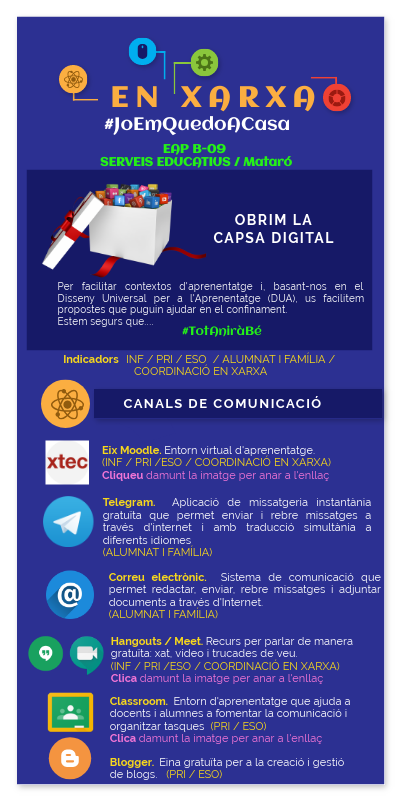 EN XARXA
#JoEmQuedoACasa

EAP B-09
SERVEIS EDUCATIUS / Mataró

OBRIM LA CAPSA DIGITAL

Per facilitar contextos d'aprenentatge i, basant-nos en el Disseny Universal per a l'Aprenentatge (DUA), us facilitem propostes que puguin ajudar en el confinament.
Estem segurs que....

#TotAniràBé

Indicadors INF / PRI / ESO / ALUMNAT I FAMÍLIA / COORDINACIÓ EN XARXA

CANALS DE COMUNICACIÓ

xtec

Eix Moodle. Entorn virtual d'aprenentatge.
(INF / PRI /ESO / COORDINACIÓ EN XARXA)
Cliqueu damunt la imatge per anar a l'enllaç

Telegram. Aplicació de missatgeria instantània gratuïta que permet enviar i rebre missatges a través d'internet i amb traducció simultània a diferents idiomes
(ALUMNAT I FAMÍLIA)

Correu electrònic. Sistema de comunicació que permet redactar, enviar, rebre missatges i adjuntar documents a través d'Internet.
(ALUMNAT I FAMÍLIA)

Hangouts / Meet. Recurs per parlar de manera gratuïta: xat, vídeo i trucades de veu.
(INF / PRI /ESO / COORDINACIÓ EN XARXA)
Clica damunt la imatge per anar a l'enllaç

Classroom. Entorn d'aprenentatge que ajuda a docents i alumnes a fomentar la comunicació i organitzar tasques (PRI / ESO)
Clica damunt la imatge per anar a l'enllaç

Blogger. Eina gratuïta per a la creació i gestió de blogs. (PRI / ESO)